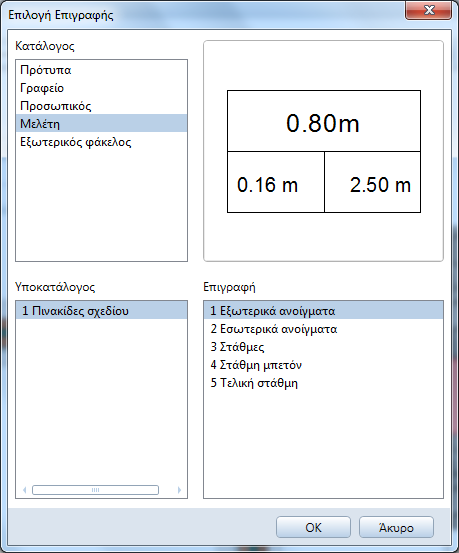 Επιλογή Επιγραφής

Κατάλογος

Πρότυπα
Γραφείο
Προσωπικός
Μελέτη
Εξωτερικός φάκελος

0.80m

0.16 m

2.50 m

Υποκατάλογος

1 Πινακίδες σχεδίου

Επιγραφή

1 Εξωτερικά ανοίγματα
2 Εσωτερικά ανοίγματα
3 Στάθμες
4 Στάθμη μπετόν
5 Τελική στάθμη

OK

Άκυρο